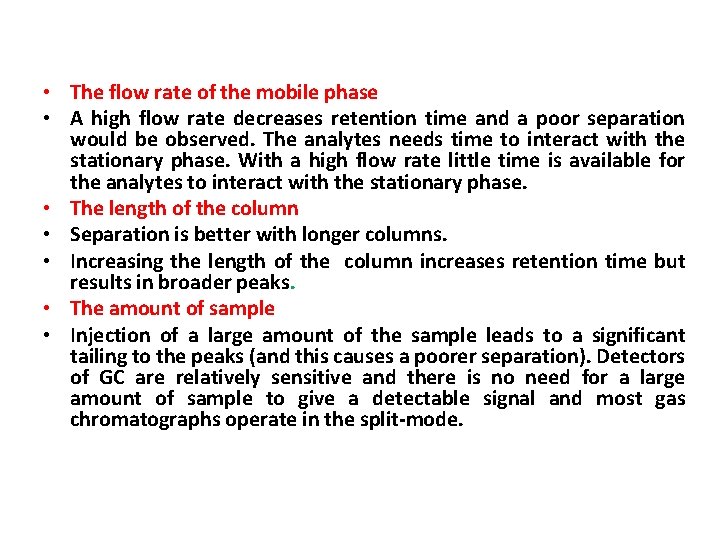 • The flow rate of the mobile phase
• A high flow rate decreases retention time and a poor separation would be observed. The analytes needs time to interact with the stationary phase. With a high flow rate little time is available for the analytes to interact with the stationary phase.
• The length of the column
• Separation is better with longer columns.
• Increasing the length of the column increases retention time but results in broader peaks.
• The amount of sample
• Injection of a large amount of the sample leads to a significant tailing to the peaks (and this causes a poorer separation). Detectors of GC are relatively sensitive and there is no need for a large amount of sample to give a detectable signal and most gas chromatographs operate in the split-mode.